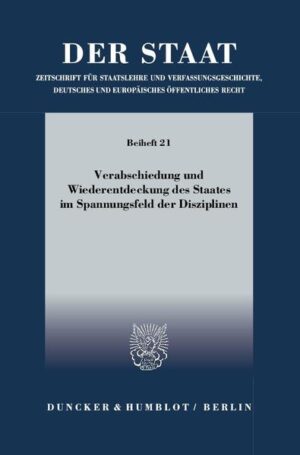 DER STAAT
ZEITSCHRIFT FÜR STAATSLEHRE UND VERFASSUNGSGESCHICHTE, DEUTSCHES UND EUROPÄISCHES ÖFFENTLICHES RECHT

Beiheft 21

Verabschiedung und Wiederentdeckung des Staates im Spannungsfeld der Disziplinen

DUNCKER & HUMBLOT / BERLIN